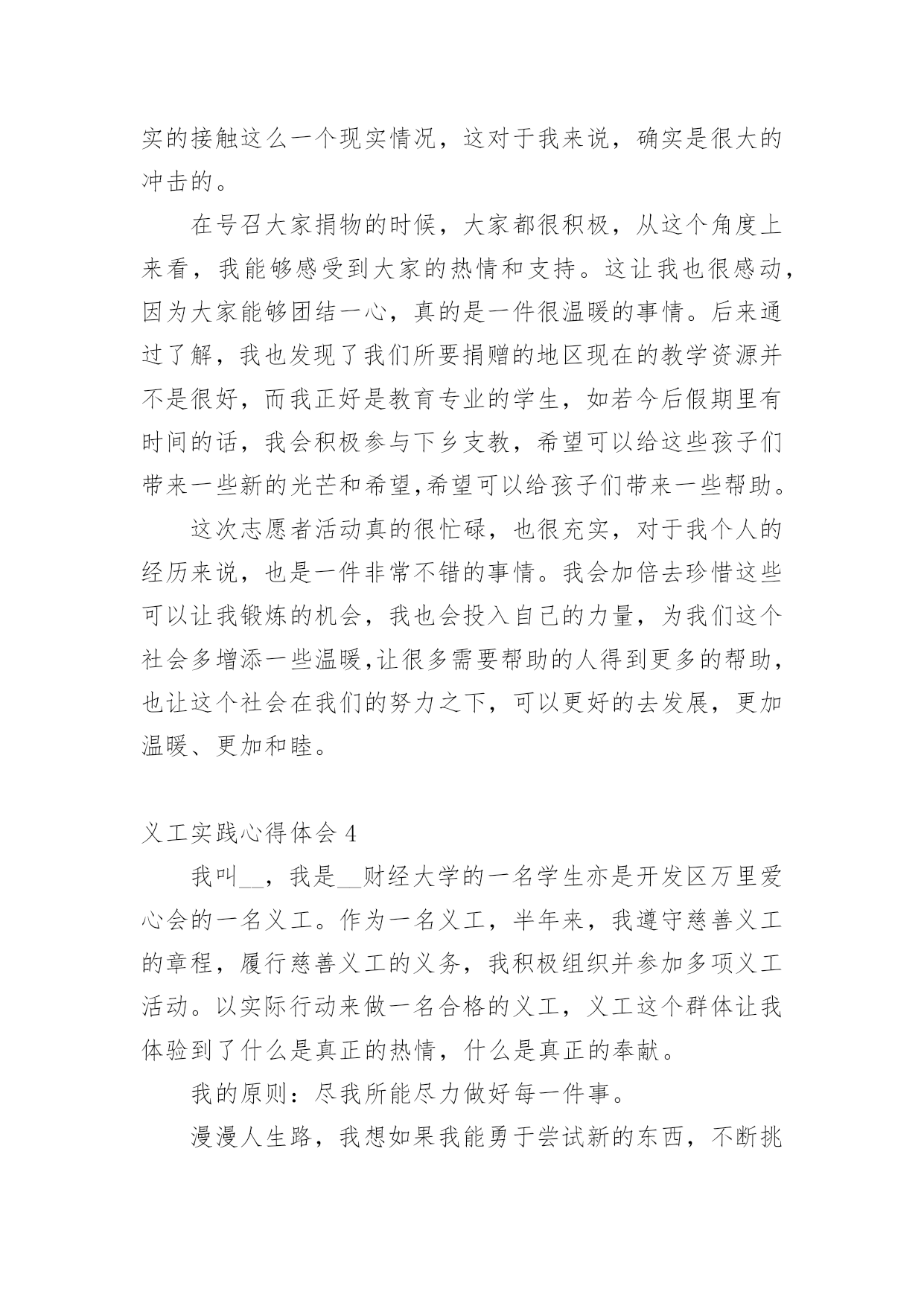 实的接触这么一个现实情况，这对于我来说，确实是很大的冲击的。

在号召大家捐物的时候，大家都很积极，从这个角度上来看，我能够感受到大家的热情和支持。这让我也很感动，因为大家能够团结一心，真的是一件很温暖的事情。后来通过了解，我也发现了我们所要捐赠的地区现在的教学资源并不是很好，而我正好是教育专业的学生，如若今后假期里有时间的话，我会积极参与下乡支教，希望可以给这些孩子们带来一些新的光芒和希望,希望可以给孩子们带来一些帮助。

这次志愿者活动真的很忙碌，也很充实，对于我个人的经历来说，也是一件非常不错的事情。我会加倍去珍惜这些可以让我锻炼的机会，我也会投入自己的力量，为我们这个社会多增添一些温暖,让很多需要帮助的人得到更多的帮助，也让这个社会在我们的努力之下，可以更好的去发展，更加温暖、更加和睦。

义工实践心得体会 4

我叫__，我是__财经大学的一名学生亦是开发区万里爱心会的一名义工。作为一名义工，半年来，我遵守慈善义工的章程，履行慈善义工的义务，我积极组织并参加多项义工活动。以实际行动来做一名合格的义工，义工这个群体让我体验到了什么是真正的热情，什么是真正的奉献。

我的原则：尽我所能尽力做好每一件事。

漫漫人生路，我想如果我能勇于尝试新的东西，不断挑